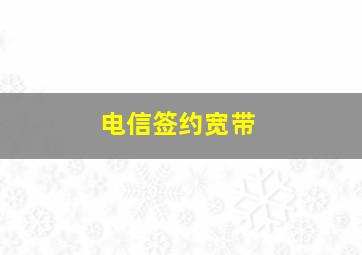 电信签约宽带